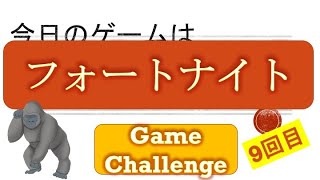 今日のゲームは

フォートナイト

Game Challenge

9回目